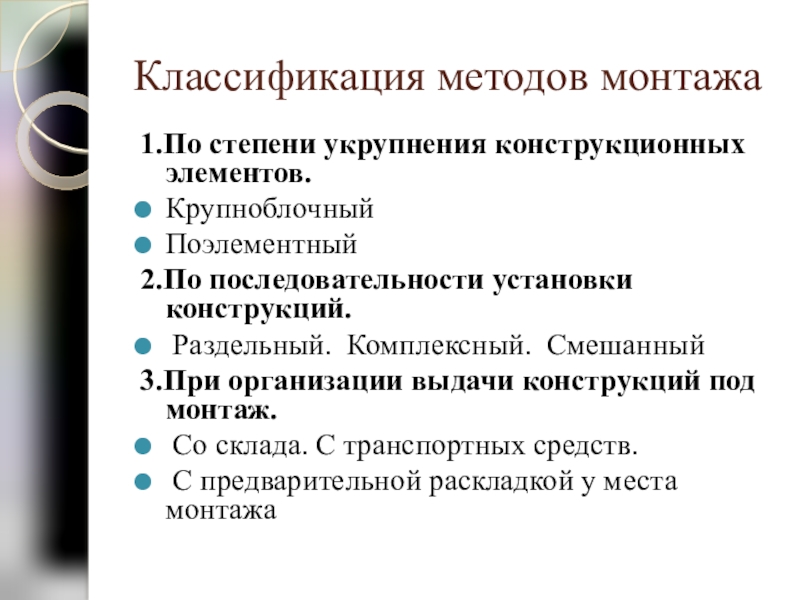 Классификация методов монтажа

1.По степени укрупнения конструкционных элементов.

Крупноблочный

Поэлементный

2.По последовательности установки конструкций.

Раздельный. Комплексный. Смешанный

3.При организации выдачи конструкций под монтаж.

Со склада. С транспортных средств.

С предварительной раскладкой у места монтажа